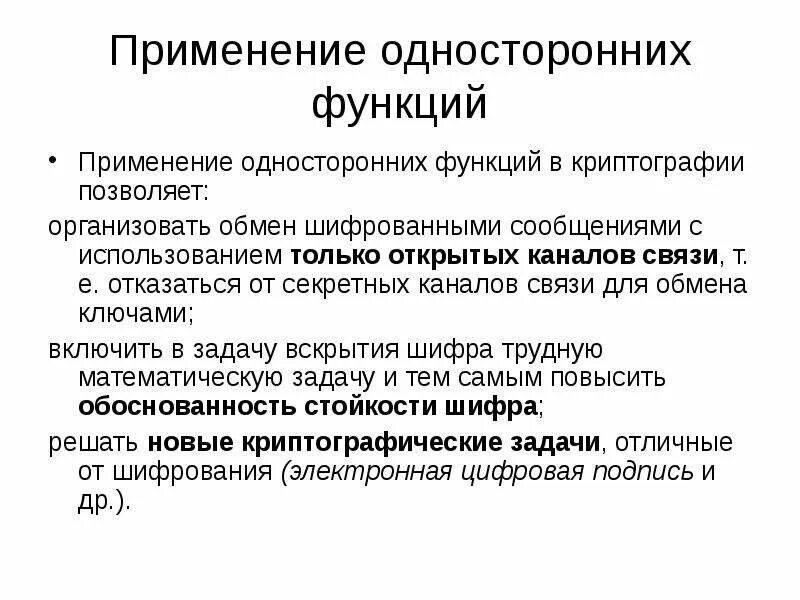 Применение односторонних функций

• Применение односторонних функций в криптографии позволяет:

организовать обмен шифрованными сообщениями с использованием только открытых каналов связи, т. е. отказаться от секретных каналов связи для обмена ключами;

включить в задачу вскрытия шифра трудную математическую задачу и тем самым повысить обоснованность стойкости шифра;

решать новые криптографические задачи, отличные от шифрования (электронная цифровая подпись и др.).